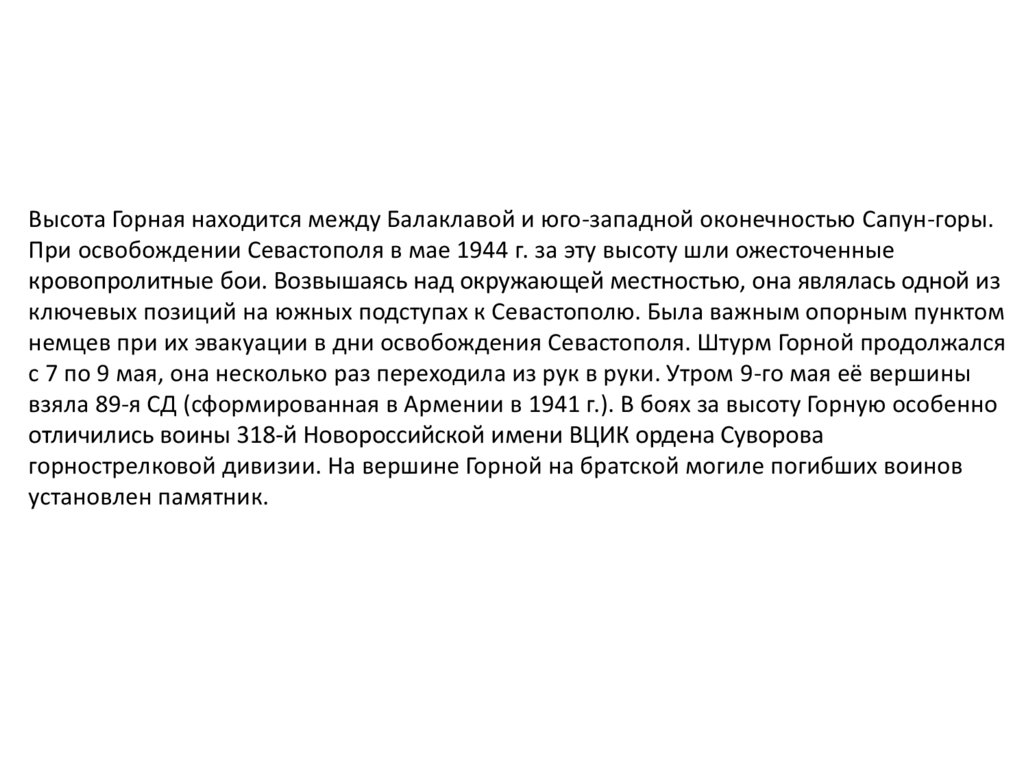 Высота Горная находится между Балаклавой и юго-западной оконечностью Сапун-горы. При освобождении Севастополя в мае 1944 г. за эту высоту шли ожесточенные кровопролитные бои. Возвышаясь над окружающей местностью, она являлась одной из ключевых позиций на южных подступах к Севастополю. Была важным опорным пунктом немцев при их эвакуации в дни освобождения Севастополя. Штурм Горной продолжался с 7 по 9 мая, она несколько раз переходила из рук в руки. Утром 9-го мая её вершины взяла 89-я СД (сформированная в Армении в 1941 г.). В боях за высоту Горную особенно отличились воины 318-й Новороссийской имени ВЦИК ордена Суворова горнострелковой дивизии. На вершине Горной на братской могиле погибших воинов установлен памятник.